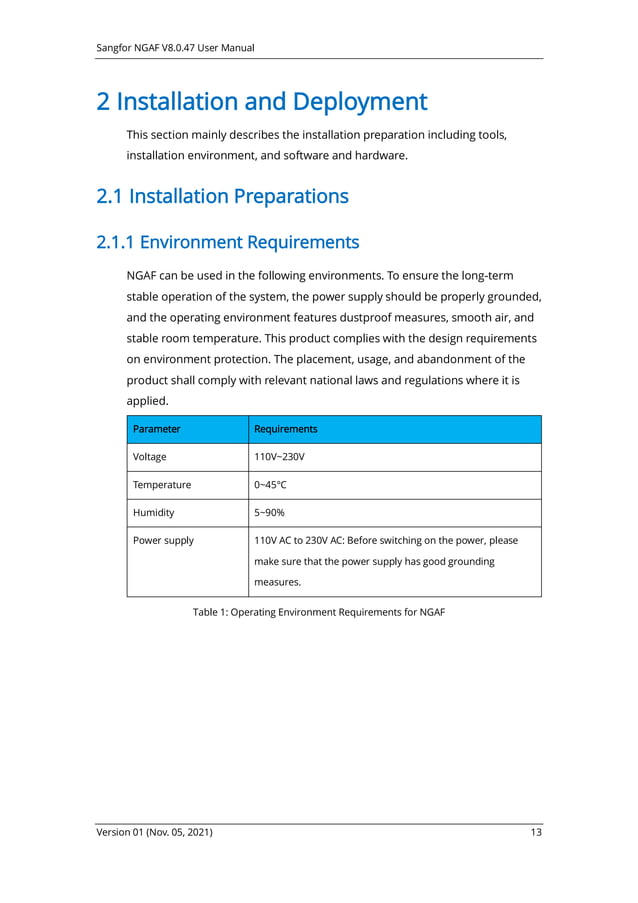 Sangfor NGAF V8.0.47 User Manual

2 Installation and Deployment

This section mainly describes the installation preparation including tools, installation environment, and software and hardware.

2.1 Installation Preparations

2.1.1 Environment Requirements

NGAF can be used in the following environments. To ensure the long-term stable operation of the system, the power supply should be properly grounded, and the operating environment features dustproof measures, smooth air, and stable room temperature. This product complies with the design requirements on environment protection. The placement, usage, and abandonment of the product shall comply with relevant national laws and regulations where it is applied.

| Parameter | Requirements |
|---|---|
| Voltage | 110V~230V |
| Temperature | 0~45°C |
| Humidity | 5~90% |
| Power supply | 110V AC to 230V AC: Before switching on the power, please make sure that the power supply has good grounding measures. |

Table 1: Operating Environment Requirements for NGAF

Version 01 (Nov. 05, 2021) 13